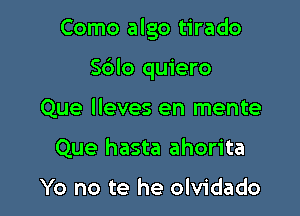 Como algo tirado

Sólo quiero

Que lleves en mente

Que hasta ahorita

Yo no te he olvidado